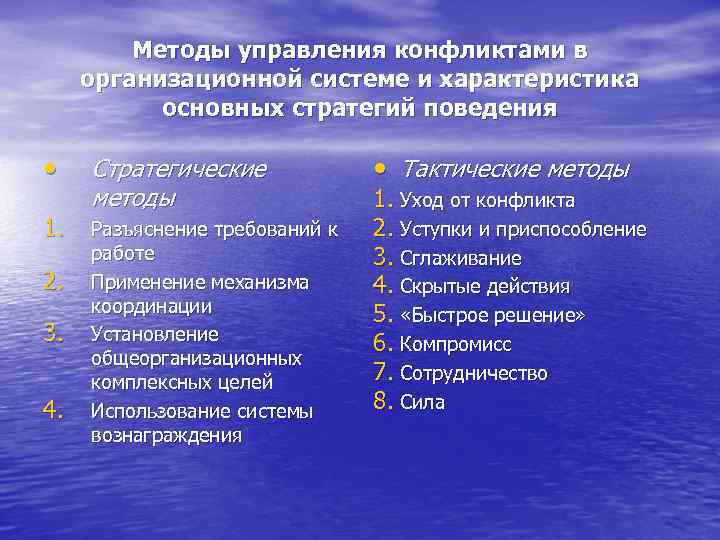 Методы управления конфликтами в организационной системе и характеристика основных стратегий поведения

• Стратегические методы
1. Разъяснение требований к работе
2. Применение механизма координации
3. Установление общеорганизационных комплексных целей
4. Использование системы вознаграждения

• Тактические методы
1. Уход от конфликта
2. Уступки и приспособление
3. Сглаживание
4. Скрытые действия
5. «Быстрое решение»
6. Компромисс
7. Сотрудничество
8. Сила